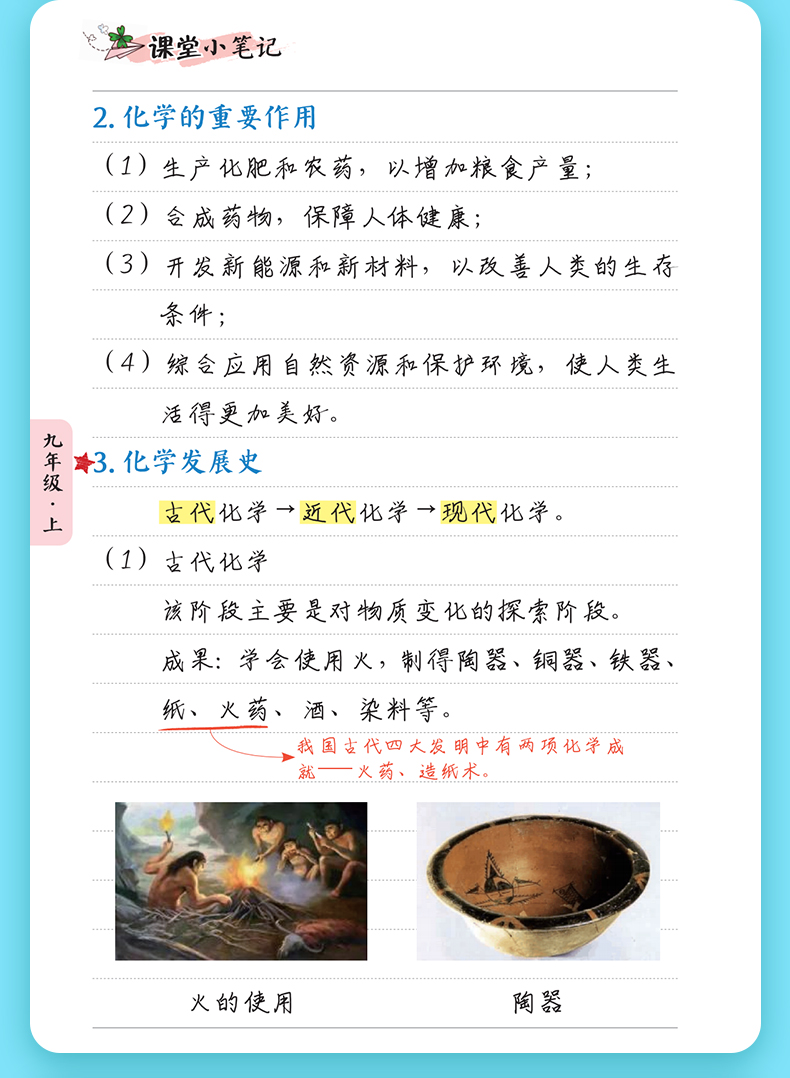 课堂小笔记

2.化学的重要作用

（1）生产化肥和农药，以增加粮食产量；

（2）合成药物，保障人体健康；

（3）开发新能源和新材料，以改善人类的生存条件；

（4）综合应用自然资源和保护环境，使人类生活得更加美好。

九年级·上

3.化学发展史

古代化学→近代化学→现代化学。

（1）古代化学

该阶段主要是对物质变化的探索阶段。

成果：学会使用火，制得陶器、铜器、铁器、纸、火药、酒、染料等。

我国古代四大发明中有两项化学成就——火药、造纸术。

火的使用

陶器